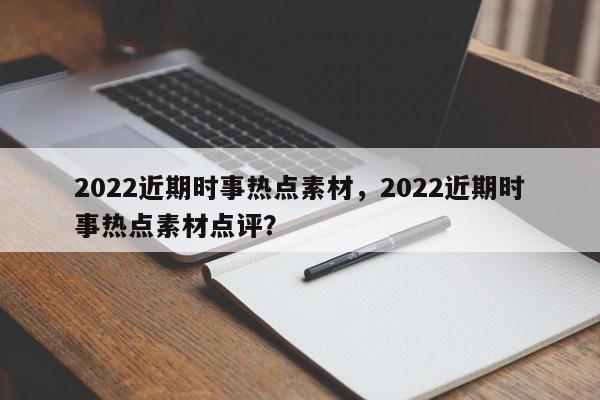 2022近期时事热点素材，2022近期时事热点素材点评?